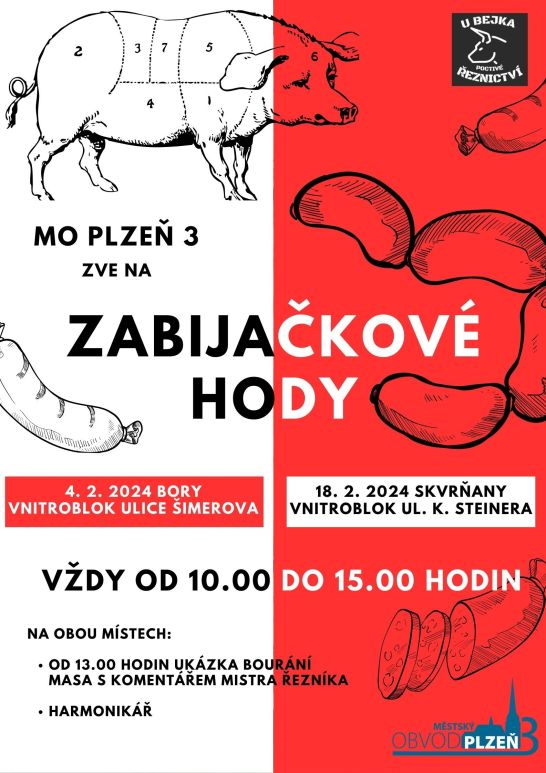 2
3
7
5
6
4

U BEJKA
POCTIVÉ
ŘEZNICTVÍ

MO PLZEŇ 3
ZVE NA

ZABIJAČKOVÉ
HODY

4. 2. 2024 BORY
VNITROBLOK ULICE ŠIMEROVA

18. 2. 2024 SKVRŇANY
VNITROBLOK UL. K. STEINERA

VŽDY OD 10.00 DO 15.00 HODIN

NA OBOU MÍSTECH:

• OD 13.00 HODIN UKÁZKA BOURÁNÍ MASA S KOMENTÁŘEM MISTRA ŘEZNÍKA

• HARMONIKÁŘ

MĚSTSKÝ
OBVOD PLZEŇ 3